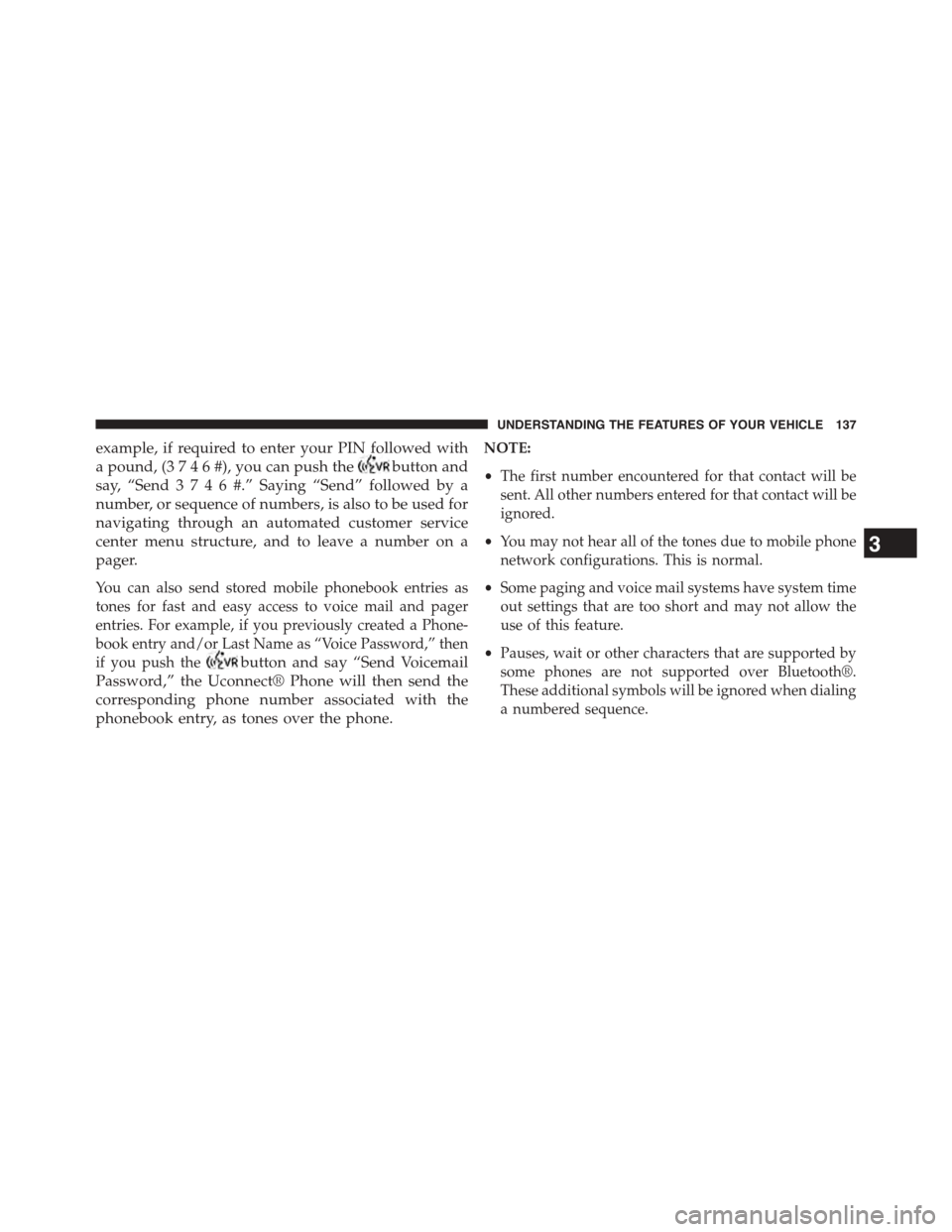 UNDERSTANDING THE FEATURES OF YOUR VEHICLE 137

example, if required to enter your PIN followed with a pound, (3 7 4 6 #), you can push the VR button and say, “Send 3 7 4 6 #.” Saying “Send” followed by a number, or sequence of numbers, is also to be used for navigating through an automated customer service center menu structure, and to leave a number on a pager.

You can also send stored mobile phonebook entries as tones for fast and easy access to voice mail and pager entries. For example, if you previously created a Phonebook entry and/or Last Name as “Voice Password,” then if you push the VR button and say “Send Voicemail Password,” the Uconnect® Phone will then send the corresponding phone number associated with the phonebook entry, as tones over the phone.

NOTE:

• The first number encountered for that contact will be sent. All other numbers entered for that contact will be ignored.

• You may not hear all of the tones due to mobile phone network configurations. This is normal.

• Some paging and voice mail systems have system time out settings that are too short and may not allow the use of this feature.

• Pauses, wait or other characters that are supported by some phones are not supported over Bluetooth®. These additional symbols will be ignored when dialing a numbered sequence.

3

carmanualsonline.info